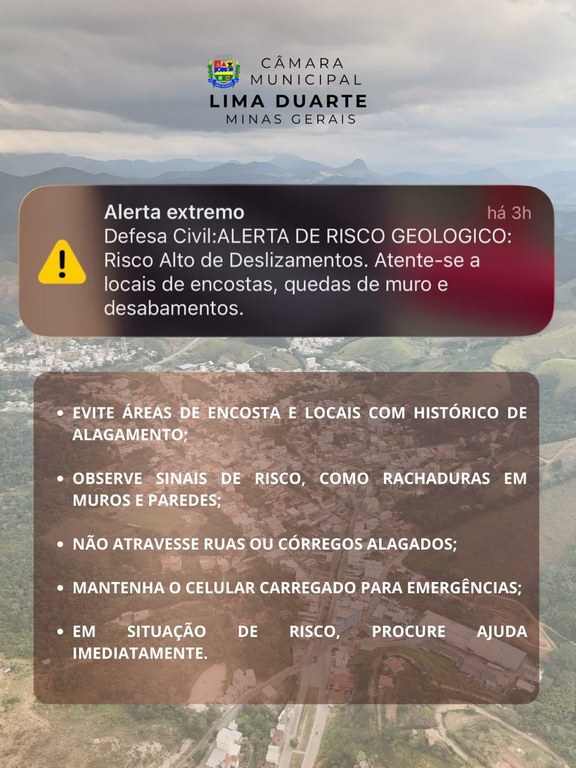 CÂMARA MUNICIPAL
LIMA DUARTE
MINAS GERAIS

Alerta extremo
há 3h
Defesa Civil:ALERTA DE RISCO GEOLOGICO: Risco Alto de Deslizamentos. Atente-se a locais de encostas, quedas de muro e desabamentos.

• EVITE ÁREAS DE ENCOSTA E LOCAIS COM HISTÓRICO DE ALAGAMENTO;

• OBSERVE SINAIS DE RISCO, COMO RACHADURAS EM MUROS E PAREDES;

• NÃO ATRAVESSE RUAS OU CÓRREGOS ALAGADOS;

• MANTENHA O CELULAR CARREGADO PARA EMERGÊNCIAS;

• EM SITUAÇÃO DE RISCO, PROCURE AJUDA IMEDIATAMENTE.